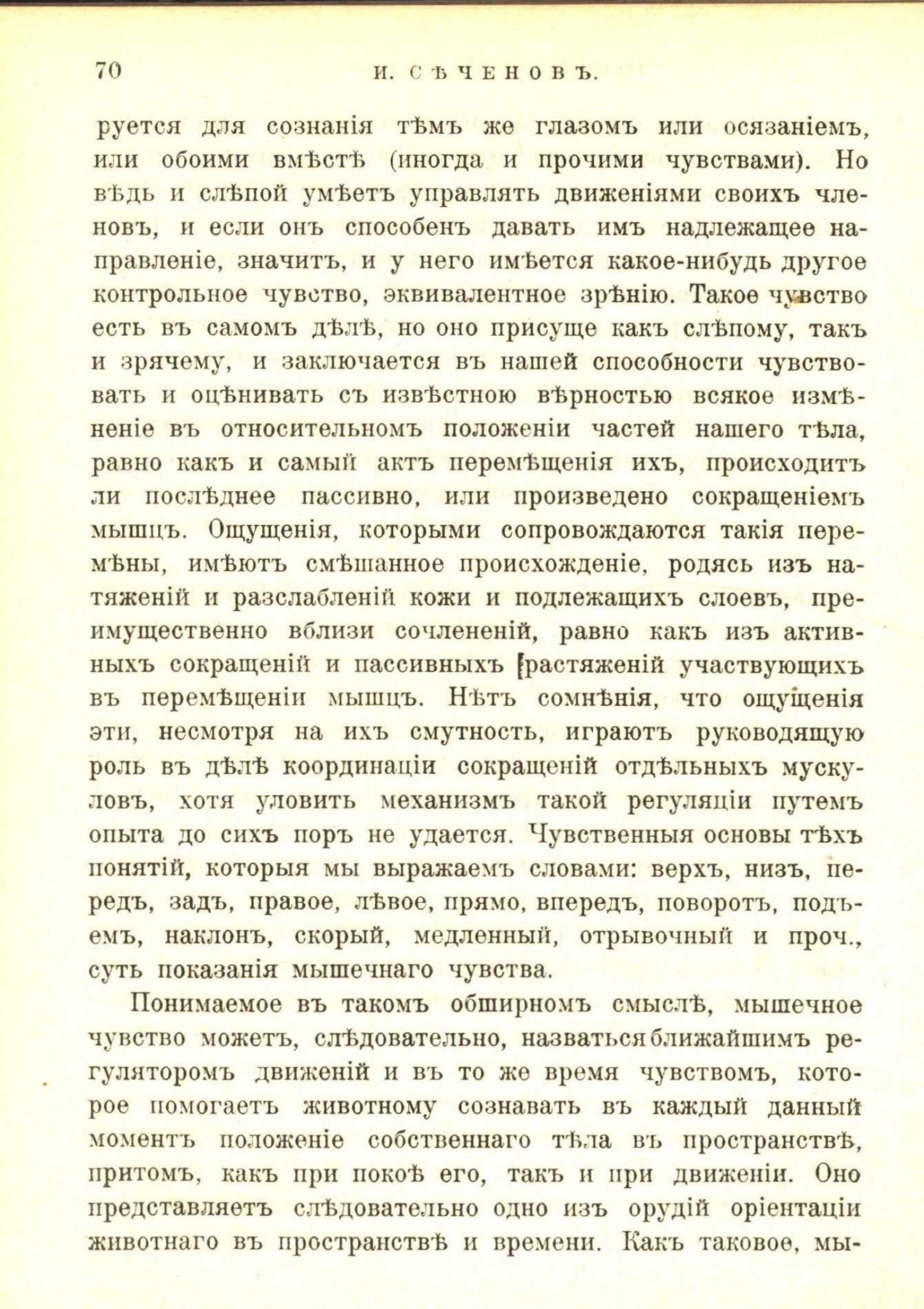 70 И. СѢЧЕНОВЪ.

руется для сознанія тѣмъ же глазомъ или осязаніемъ, или обоими вмѣстѣ (иногда и прочими чувствами). Но вѣдь и слѣпой умѣетъ управлять движеніями своихъ членовъ, и если онъ способенъ давать имъ надлежащее направленіе, значитъ, и у него имѣется какое-нибудь другое контрольное чувство, эквивалентное зрѣнію. Такое чувство есть въ самомъ дѣлѣ, но оно присуще какъ слѣпому, такъ и зрячему, и заключается въ нашей способности чувствовать и оцѣнивать съ извѣстною вѣрностью всякое измѣненіе въ относительномъ положеніи частей нашего тѣла, равно какъ и самый актъ перемѣщенія ихъ, происходитъ ли послѣднее пассивно, или произведено сокращеніемъ мышцъ. Ощущенія, которыми сопровождаются такія перемѣны, имѣютъ смѣшанное происхожденіе, родясь изъ натяженій и разслабленій кожи и подлежащихъ слоевъ, преимущественно вблизи сочлененій, равно какъ изъ активныхъ сокращеній и пассивныхъ растяженій участвующихъ въ перемѣщеніи мышцъ. Нѣтъ сомнѣнія, что ощущенія эти, несмотря на ихъ смутность, играютъ руководящую роль въ дѣлѣ координаціи сокращеній отдѣльныхъ мускуловъ, хотя уловить механизмъ такой регуляціи путемъ опыта до сихъ поръ не удается. Чувственныя основы тѣхъ понятій, которыя мы выражаемъ словами: верхъ, низъ, передъ, задъ, правое, лѣвое, прямо, впередъ, поворотъ, подъемъ, наклонъ, скорый, медленный, отрывочный и проч., суть показанія мышечнаго чувства.

Понимаемое въ такомъ обширномъ смыслѣ, мышечное чувство можетъ, слѣдовательно, назваться ближайшимъ регуляторомъ движеній и въ то же время чувствомъ, которое помогаетъ животному сознавать въ каждый данный моментъ положеніе собственнаго тѣла въ пространствѣ, притомъ, какъ при покоѣ его, такъ и при движеніи. Оно представляетъ слѣдовательно одно изъ орудій оріентаціи животнаго въ пространствѣ и времени. Какъ таковое, мы-